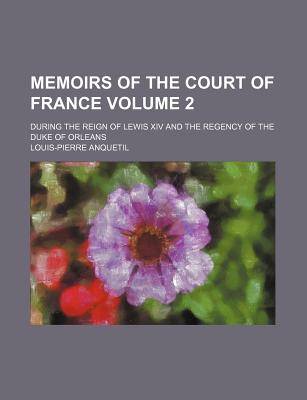 MEMOIRS OF THE COURT OF FRANCE VOLUME 2

DURING THE REIGN OF LEWIS XIV AND THE REGENCY OF THE DUKE OF ORLEANS

LOUIS-PIERRE ANQUETIL